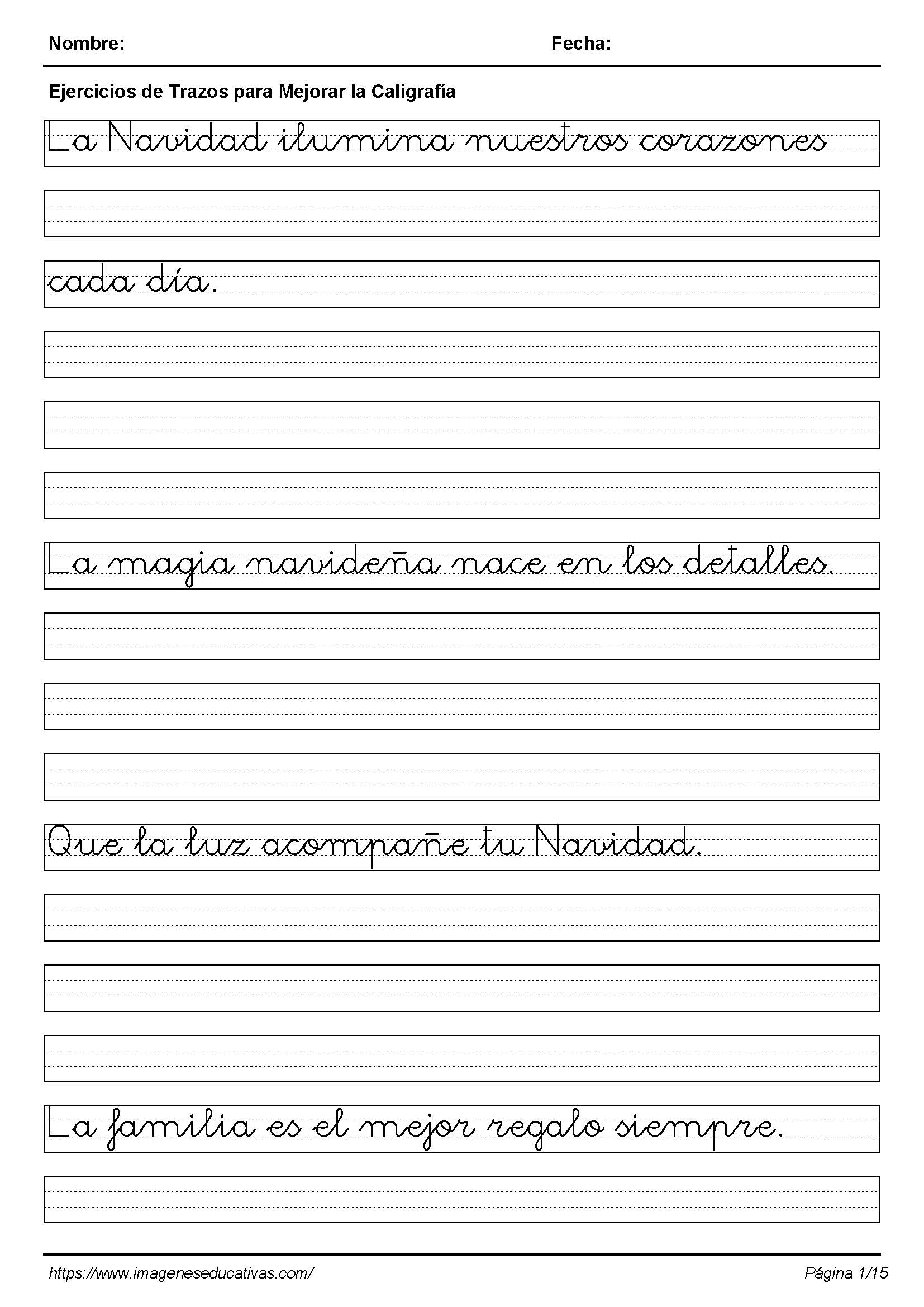 Nombre: Fecha:

Ejercicios de Trazos para Mejorar la Caligrafía

La Navidad ilumina nuestros corazones

cada día.

La magia navideña nace en los detalles.

Que la luz acompañe tu Navidad.

La familia es el mejor regalo siempre.

https://www.imageneseducativas.com/

Página 1/15